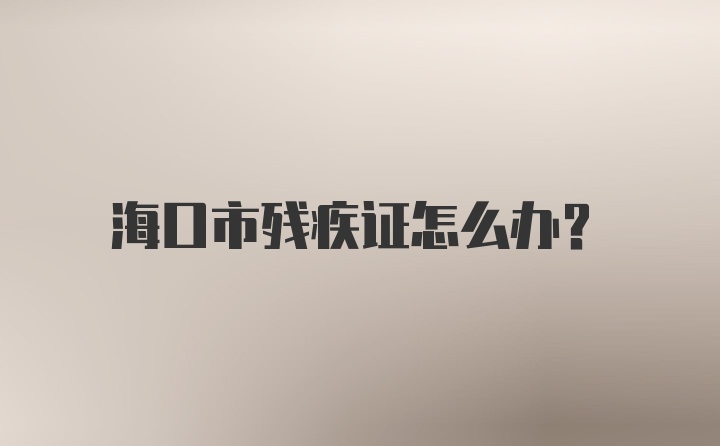 海口市残疾证怎么办?